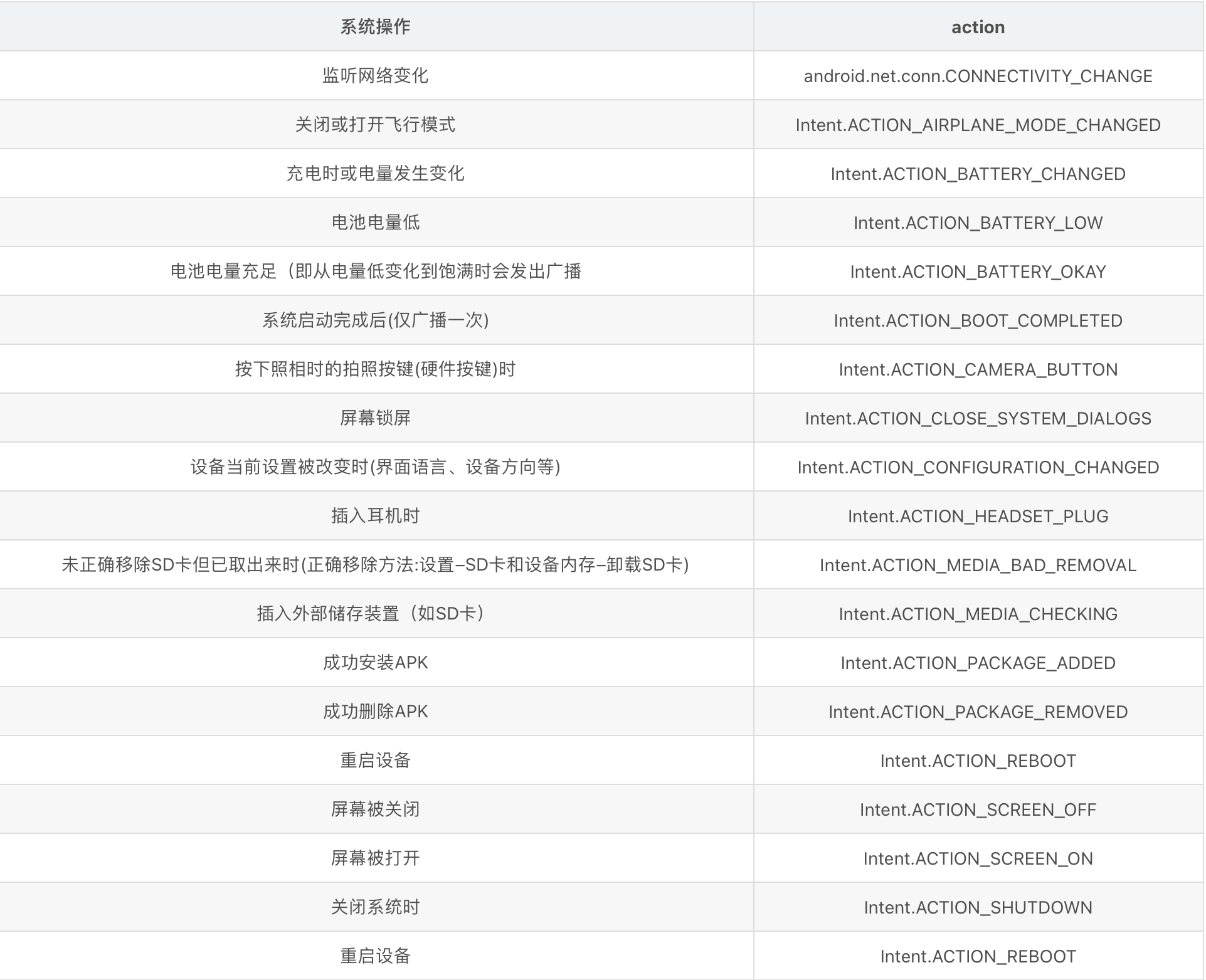 | 系统操作 | action |
|---|---|
| 监听网络变化 | android.net.conn.CONNECTIVITY_CHANGE |
| 关闭或打开飞行模式 | Intent.ACTION_AIRPLANE_MODE_CHANGED |
| 充电时或电量发生变化 | Intent.ACTION_BATTERY_CHANGED |
| 电池电量低 | Intent.ACTION_BATTERY_LOW |
| 电池电量充足（即从电量低变化到饱满时会发出广播 | Intent.ACTION_BATTERY_OKAY |
| 系统启动完成后(仅广播一次) | Intent.ACTION_BOOT_COMPLETED |
| 按下照相时的拍照按键(硬件按键)时 | Intent.ACTION_CAMERA_BUTTON |
| 屏幕锁屏 | Intent.ACTION_CLOSE_SYSTEM_DIALOGS |
| 设备当前设置被改变时(界面语言、设备方向等) | Intent.ACTION_CONFIGURATION_CHANGED |
| 插入耳机时 | Intent.ACTION_HEADSET_PLUG |
| 未正确移除SD卡但已取出来时(正确移除方法:设置–SD卡和设备内存–卸载SD卡) | Intent.ACTION_MEDIA_BAD_REMOVAL |
| 插入外部储存装置（如SD卡） | Intent.ACTION_MEDIA_CHECKING |
| 成功安装APK | Intent.ACTION_PACKAGE_ADDED |
| 成功删除APK | Intent.ACTION_PACKAGE_REMOVED |
| 重启设备 | Intent.ACTION_REBOOT |
| 屏幕被关闭 | Intent.ACTION_SCREEN_OFF |
| 屏幕被打开 | Intent.ACTION_SCREEN_ON |
| 关闭系统时 | Intent.ACTION_SHUTDOWN |
| 重启设备 | Intent.ACTION_REBOOT |